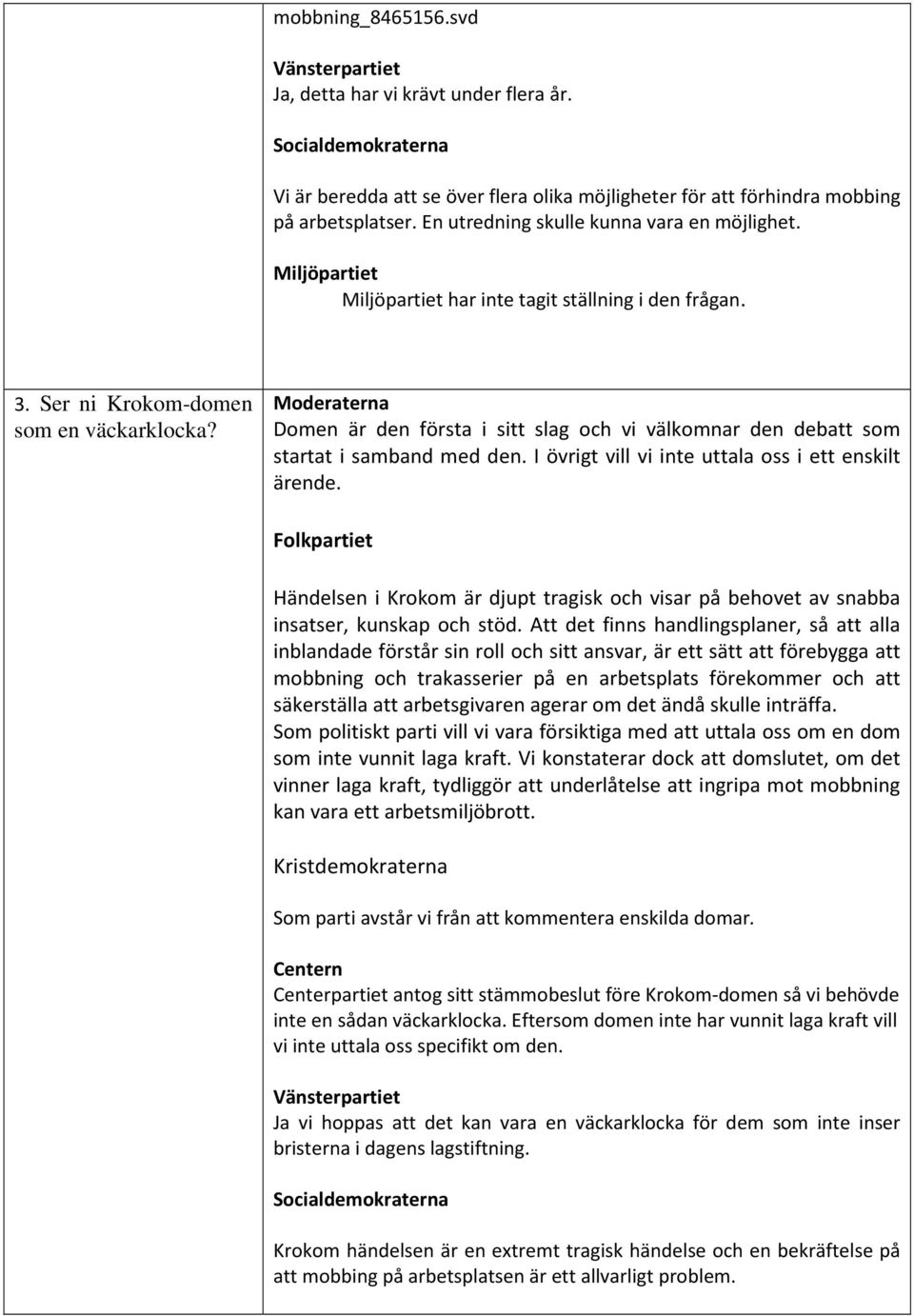 mobbning_8465156.svd

Vänsterpartiet
Ja, detta har vi krävt under flera år.

Socialdemokraterna

Vi är beredda att se över flera olika möjligheter för att förhindra mobbing på arbetsplatser. En utredning skulle kunna vara en möjlighet.

Miljöpartiet
Miljöpartiet har inte tagit ställning i den frågan.

3. Ser ni Krokom-domen som en väckarklocka?

Moderaterna
Domen är den första i sitt slag och vi välkomnar den debatt som startat i samband med den. I övrigt vill vi inte uttala oss i ett enskilt ärende.

Folkpartiet

Händelsen i Krokom är djupt tragisk och visar på behovet av snabba insatser, kunskap och stöd. Att det finns handlingsplaner, så att alla inblandade förstår sin roll och sitt ansvar, är ett sätt att förebygga att mobbning och trakasserier på en arbetsplats förekommer och att säkerställa att arbetsgivaren agerar om det ändå skulle inträffa.
Som politiskt parti vill vi vara försiktiga med att uttala oss om en dom som inte vunnit laga kraft. Vi konstaterar dock att domslutet, om det vinner laga kraft, tydliggör att underlåtelse att ingripa mot mobbning kan vara ett arbetsmiljöbrott.

Kristdemokraterna

Som parti avstår vi från att kommentera enskilda domar.

Centern
Centerpartiet antog sitt stämmobeslut före Krokom-domen så vi behövde inte en sådan väckarklocka. Eftersom domen inte har vunnit laga kraft vill vi inte uttala oss specifikt om den.

Vänsterpartiet
Ja vi hoppas att det kan vara en väckarklocka för dem som inte inser bristerna i dagens lagstiftning.

Socialdemokraterna

Krokom händelsen är en extremt tragisk händelse och en bekräftelse på att mobbing på arbetsplatsen är ett allvarligt problem.